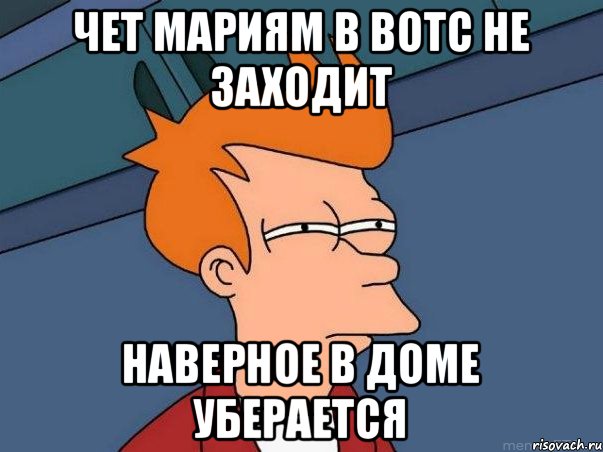 ЧЕТ МАРИЯМ В ВОТС НЕ ЗАХОДИТ

НАВЕРНОЕ В ДОМЕ УБЕРАЕТСЯ

risovach.ru